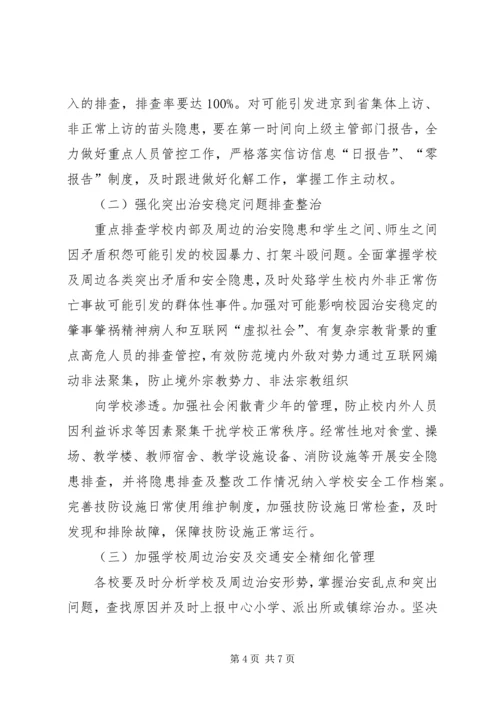 入的排查，排查率要达 100%。对可能引发进京到省集体上访、非正常上访的苗头隐患，要在第一时间向上级主管部门报告，全力做好重点人员管控工作，严格落实信访信息“日报告”、“零报告”制度，及时跟进做好化解工作，掌握工作主动权。

（二）强化突出治安稳定问题排查整治

重点排查学校内部及周边的治安隐患和学生之间、师生之间因矛盾积怨可能引发的校园暴力、打架斗殴问题。全面掌握学校及周边各类突出矛盾和安全隐患，及时处臵学生校内外非正常伤亡事故可能引发的群体性事件。加强对可能影响校园治安稳定的肇事肇祸精神病人和互联网“虚拟社会”、有复杂宗教背景的重点高危人员的排查管控，有效防范境内外敌对势力通过互联网煽动非法聚集，防止境外宗教势力、非法宗教组织

向学校渗透。加强社会闲散青少年的管理，防止校内外人员因利益诉求等因素聚集干扰学校正常秩序。经常性地对食堂、操场、教学楼、教师宿舍、教学设施设备、消防设施等开展安全隐患排查，并将隐患排查及整改工作情况纳入学校安全工作档案。完善技防设施日常使用维护制度，加强技防设施日常检查，及时发现和排除故障，保障技防设施正常运行。

（三）加强学校周边治安及交通安全精细化管理

各校要及时分析学校及周边治安形势，掌握治安乱点和突出问题，查找原因并及时上报中心小学、派出所或镇综治办。坚决

第 4 页 共 7 页